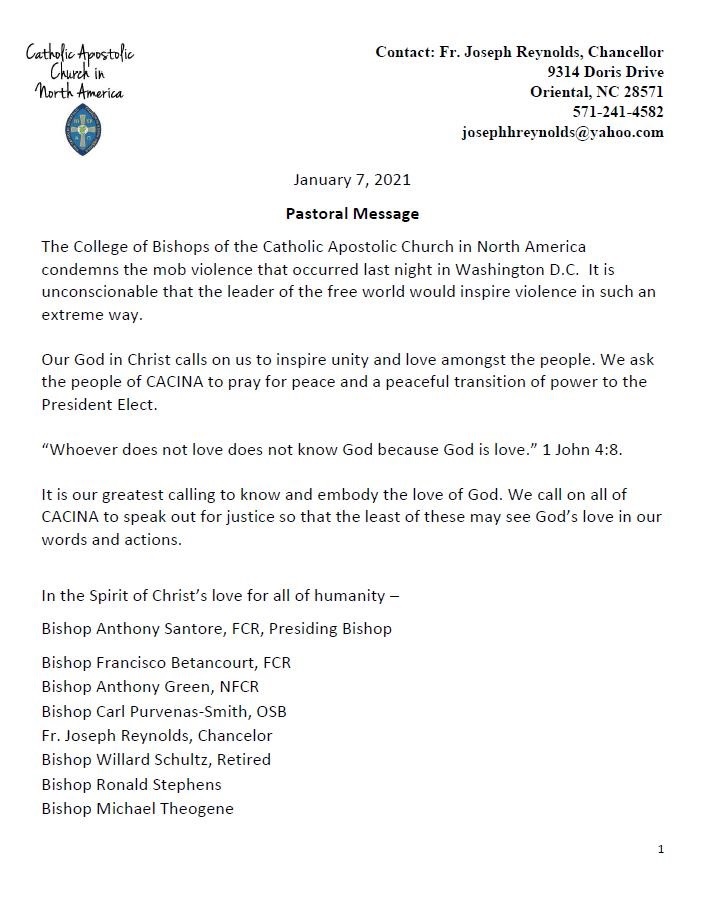 Catholic Apostolic Church in North America

Contact: Fr. Joseph Reynolds, Chancellor
9314 Doris Drive
Oriental, NC 28571
571-241-4582
josephhreynolds@yahoo.com

January 7, 2021

Pastoral Message

The College of Bishops of the Catholic Apostolic Church in North America condemns the mob violence that occurred last night in Washington D.C. It is unconscionable that the leader of the free world would inspire violence in such an extreme way.

Our God in Christ calls on us to inspire unity and love amongst the people. We ask the people of CACINA to pray for peace and a peaceful transition of power to the President Elect.

“Whoever does not love does not know God because God is love.” 1 John 4:8.

It is our greatest calling to know and embody the love of God. We call on all of CACINA to speak out for justice so that the least of these may see God’s love in our words and actions.

In the Spirit of Christ’s love for all of humanity –

Bishop Anthony Santore, FCR, Presiding Bishop

Bishop Francisco Betancourt, FCR
Bishop Anthony Green, NFCR
Bishop Carl Purvenas-Smith, OSB
Fr. Joseph Reynolds, Chancelor
Bishop Willard Schultz, Retired
Bishop Ronald Stephens
Bishop Michael Theogene

1